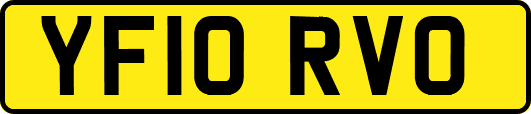 YF10 RVO